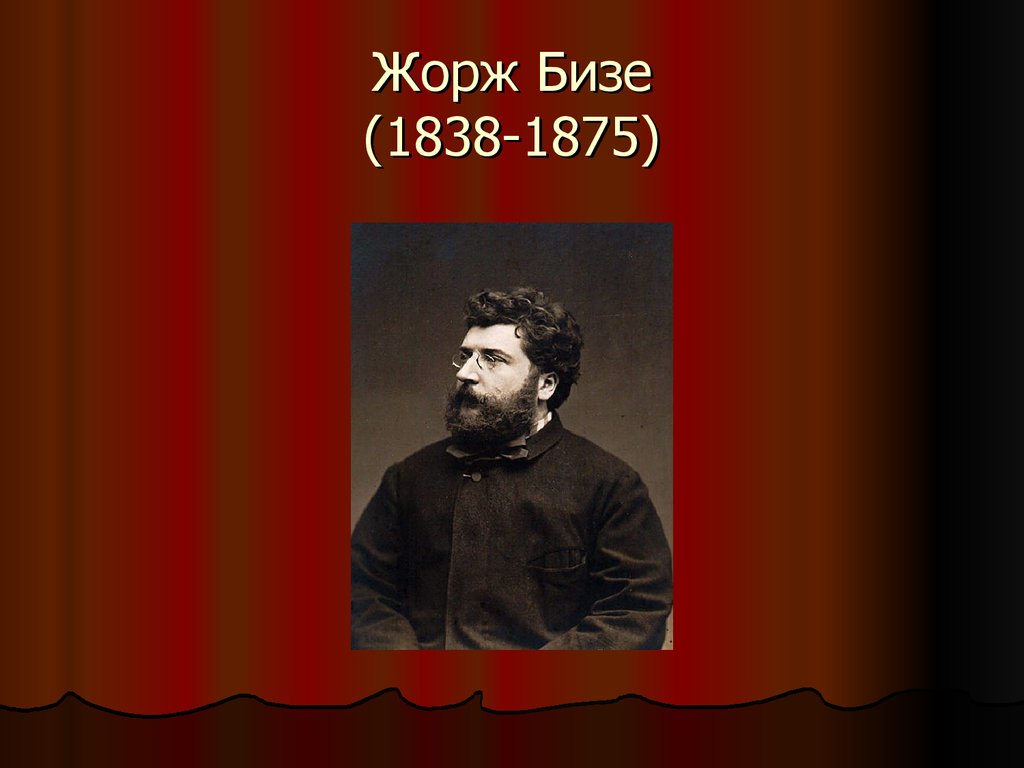 Жорж Бизе
(1838-1875)